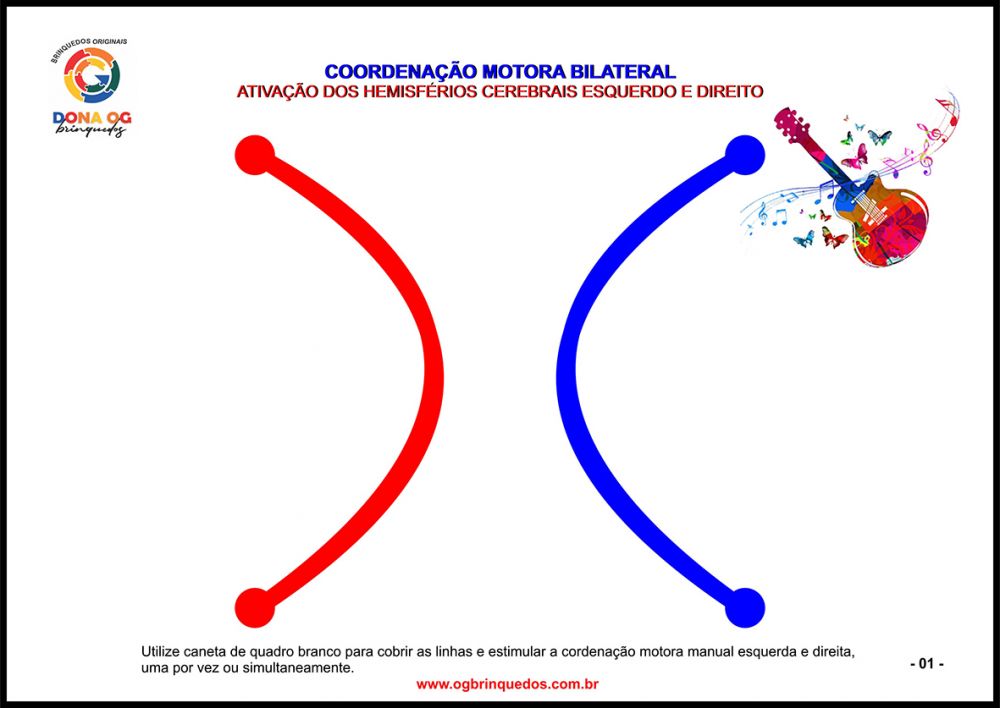 BRINQUEDOS ORIGINAIS
DONA OG
brinquedos

COORDENAÇÃO MOTORA BILATERAL
ATIVAÇÃO DOS HEMISFÉRIOS CEREBRAIS ESQUERDO E DIREITO

Utilize caneta de quadro branco para cobrir as linhas e estimular a cordenação motora manual esquerda e direita, uma por vez ou simultaneamente.

- 01 -

www.ogbrinquedos.com.br